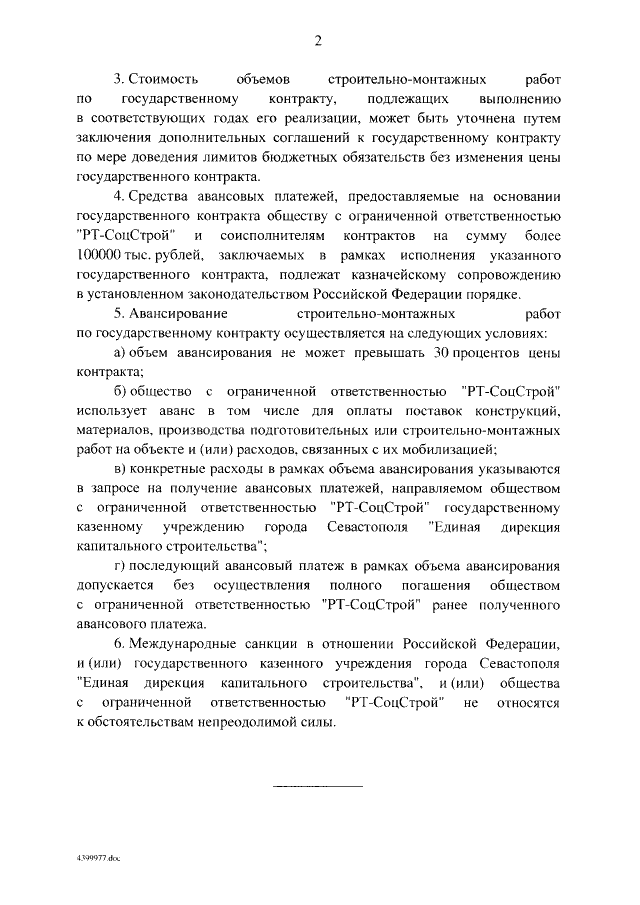 2

3. Стоимость объемов строительно-монтажных работ по государственному контракту, подлежащих выполнению в соответствующих годах его реализации, может быть уточнена путем заключения дополнительных соглашений к государственному контракту по мере доведения лимитов бюджетных обязательств без изменения цены государственного контракта.

4. Средства авансовых платежей, предоставляемые на основании государственного контракта обществу с ограниченной ответственностью "РТ-СоцСтрой" и соисполнителям контрактов на сумму более 100000 тыс. рублей, заключаемых в рамках исполнения указанного государственного контракта, подлежат казначейскому сопровождению в установленном законодательством Российской Федерации порядке.

5. Авансирование строительно-монтажных работ по государственному контракту осуществляется на следующих условиях:

а) объем авансирования не может превышать 30 процентов цены контракта;

б) общество с ограниченной ответственностью "РТ-СоцСтрой" использует аванс в том числе для оплаты поставок конструкций, материалов, производства подготовительных или строительно-монтажных работ на объекте и (или) расходов, связанных с их мобилизацией;

в) конкретные расходы в рамках объема авансирования указываются в запросе на получение авансовых платежей, направляемом обществом с ограниченной ответственностью "РТ-СоцСтрой" государственному казенному учреждению города Севастополя "Единая дирекция капитального строительства";

г) последующий авансовый платеж в рамках объема авансирования допускается без осуществления полного погашения обществом с ограниченной ответственностью "РТ-СоцСтрой" ранее полученного авансового платежа.

6. Международные санкции в отношении Российской Федерации, и (или) государственного казенного учреждения города Севастополя "Единая дирекция капитального строительства", и (или) общества с ограниченной ответственностью "РТ-СоцСтрой" не относятся к обстоятельствам непреодолимой силы.

4399977.doc